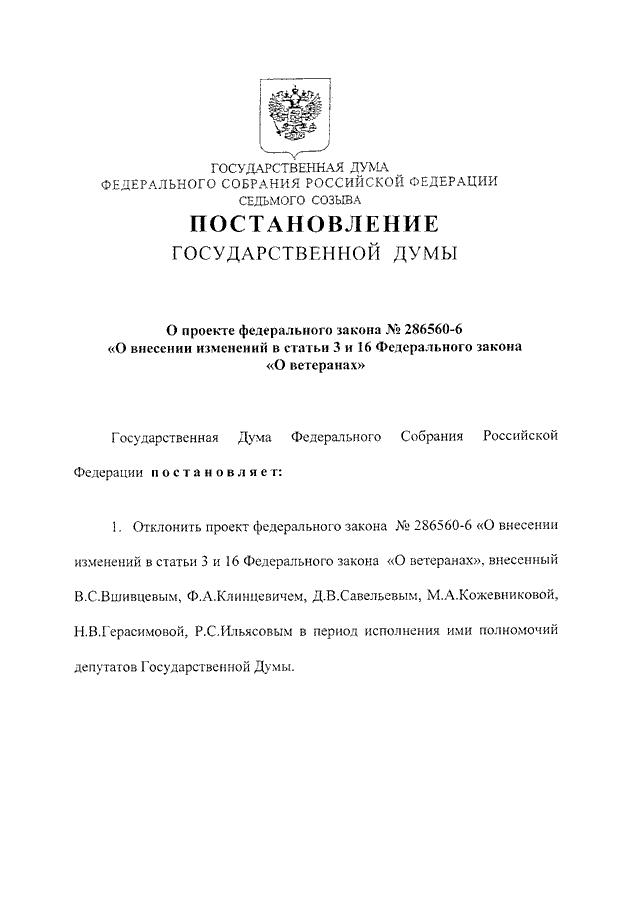 ГОСУДАРСТВЕННАЯ ДУМА
ФЕДЕРАЛЬНОГО СОБРАНИЯ РОССИЙСКОЙ ФЕДЕРАЦИИ
СЕДЬМОГО СОЗЫВА

ПОСТАНОВЛЕНИЕ
ГОСУДАРСТВЕННОЙ ДУМЫ

О проекте федерального закона № 286560-6
«О внесении изменений в статьи 3 и 16 Федерального закона
«О ветеранах»

Государственная Дума Федерального Собрания Российской Федерации постановляет:

1. Отклонить проект федерального закона № 286560-6 «О внесении изменений в статьи 3 и 16 Федерального закона «О ветеранах», внесенный В.С.Вшивцевым, Ф.А.Клинцевичем, Д.В.Савельевым, М.А.Кожевниковой, Н.В.Герасимовой, Р.С.Ильясовым в период исполнения ими полномочий депутатов Государственной Думы.